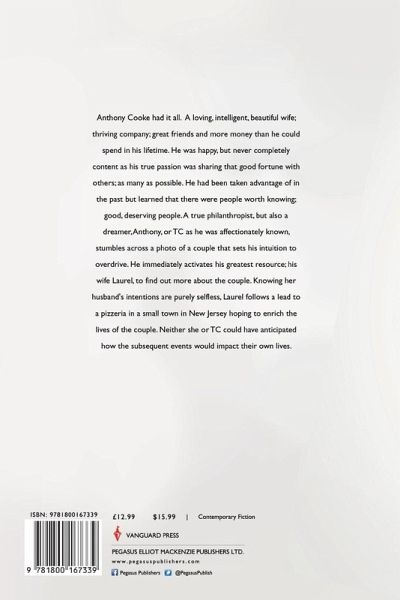 Anthony Cooke had it all. A loving, intelligent, beautiful wife; thriving company; great friends and more money than he could spend in his lifetime. He was happy, but never completely content as his true passion was sharing that good fortune with others; as many as possible. He had been taken advantage of in the past but learned that there were people worth knowing; good, deserving people. A true philanthropist, but also a dreamer, Anthony, or TC as he was affectionately known, stumbles across a photo of a couple that sets his intuition to overdrive. He immediately activates his greatest resource; his wife Laurel, to find out more about the couple. Knowing her husband's intentions are purely selfless, Laurel follows a lead to a pizzeria in a small town in New Jersey hoping to enrich the lives of the couple. Neither she or TC could have anticipated how the subsequent events would impact their own lives.

ISBN: 9781800167339

9 781800 167339

£12.99 $15.99 | Contemporary Fiction

VANGUARD PRESS

PEGASUS ELLIOT MACKENZIE PUBLISHERS LTD.

www.pegasuspublishers.com

Pegasus Publishers @PegasusPublish